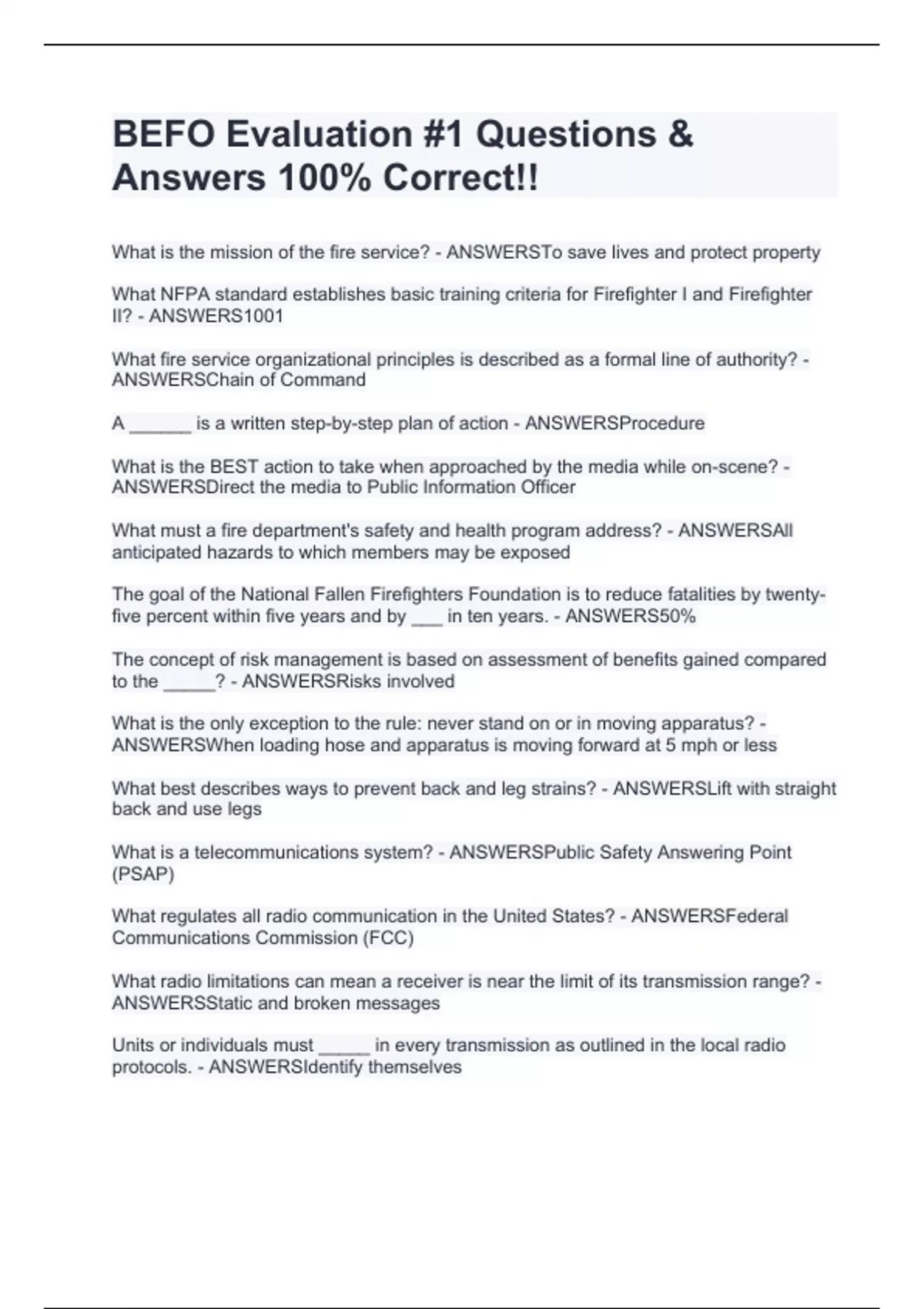 BEFO Evaluation #1 Questions & Answers 100% Correct!!

What is the mission of the fire service? - ANSWERSTo save lives and protect property

What NFPA standard establishes basic training criteria for Firefighter I and Firefighter II? - ANSWERS1001

What fire service organizational principles is described as a formal line of authority? - ANSWERSChain of Command

A ______ is a written step-by-step plan of action - ANSWERSProcedure

What is the BEST action to take when approached by the media while on-scene? - ANSWERSDirect the media to Public Information Officer

What must a fire department's safety and health program address? - ANSWERSAll anticipated hazards to which members may be exposed

The goal of the National Fallen Firefighters Foundation is to reduce fatalities by twenty-five percent within five years and by ___ in ten years. - ANSWERS50%

The concept of risk management is based on assessment of benefits gained compared to the _____? - ANSWERSRisks involved

What is the only exception to the rule: never stand on or in moving apparatus? - ANSWERSWhen loading hose and apparatus is moving forward at 5 mph or less

What best describes ways to prevent back and leg strains? - ANSWERSLift with straight back and use legs

What is a telecommunications system? - ANSWERSPublic Safety Answering Point (PSAP)

What regulates all radio communication in the United States? - ANSWERSFederal Communications Commission (FCC)

What radio limitations can mean a receiver is near the limit of its transmission range? - ANSWERSStatic and broken messages

Units or individuals must _____ in every transmission as outlined in the local radio protocols. - ANSWERSIdentify themselves